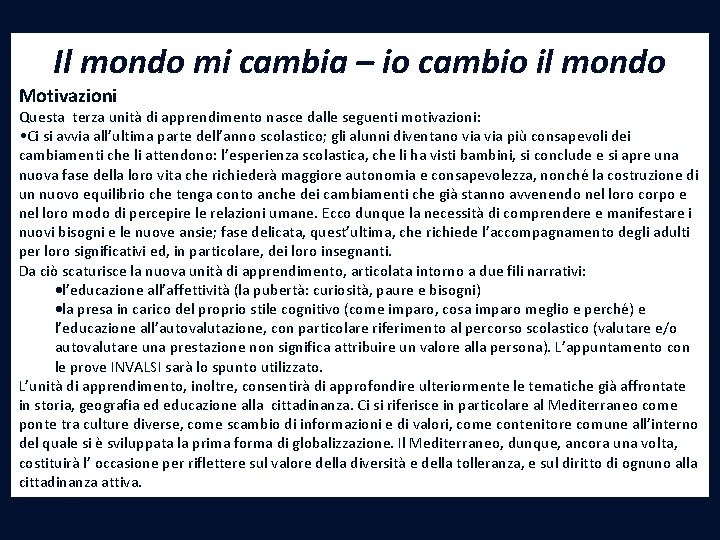 Il mondo mi cambia – io cambio il mondo

Motivazioni

Questa terza unità di apprendimento nasce dalle seguenti motivazioni:

•Ci si avvia all'ultima parte dell'anno scolastico; gli alunni diventano via via più consapevoli dei cambiamenti che li attendono: l'esperienza scolastica, che li ha visti bambini, si conclude e si apre una nuova fase della loro vita che richiederà maggiore autonomia e consapevolezza, nonché la costruzione di un nuovo equilibrio che tenga conto anche dei cambiamenti che già stanno avvenendo nel loro corpo e nel loro modo di percepire le relazioni umane. Ecco dunque la necessità di comprendere e manifestare i nuovi bisogni e le nuove ansie; fase delicata, quest'ultima, che richiede l'accompagnamento degli adulti per loro significativi ed, in particolare, dei loro insegnanti.

Da ciò scaturisce la nuova unità di apprendimento, articolata intorno a due fili narrativi:

•l'educazione all'affettività (la pubertà: curiosità, paure e bisogni)

•la presa in carico del proprio stile cognitivo (come imparo, cosa imparo meglio e perché) e l'educazione all'autovalutazione, con particolare riferimento al percorso scolastico (valutare e/o autovalutare una prestazione non significa attribuire un valore alla persona). L'appuntamento con le prove INVALSI sarà lo spunto utilizzato.

L'unità di apprendimento, inoltre, consentirà di approfondire ulteriormente le tematiche già affrontate in storia, geografia ed educazione alla cittadinanza. Ci si riferisce in particolare al Mediterraneo come ponte tra culture diverse, come scambio di informazioni e di valori, come contenitore comune all'interno del quale si è sviluppata la prima forma di globalizzazione. Il Mediterraneo, dunque, ancora una volta, costituirà l' occasione per riflettere sul valore della diversità e della tolleranza, e sul diritto di ognuno alla cittadinanza attiva.